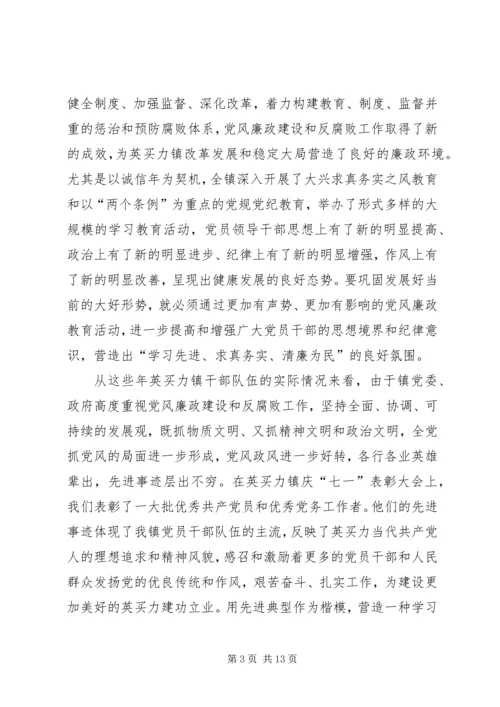 健全制度、加强监督、深化改革，着力构建教育、制度、监督并重的惩治和预防腐败体系，党风廉政建设和反腐败工作取得了新的成效，为英买力镇改革发展和稳定大局营造了良好的廉政环境。尤其是以诚信年为契机，全镇深入开展了大兴求真务实之风教育和以“两个条例”为重点的党规党纪教育，举办了形式多样的大规模的学习教育活动，党员领导干部思想上有了新的明显提高、政治上有了新的明显进步、纪律上有了新的明显增强，作风上有了新的明显改善，呈现出健康发展的良好态势。要巩固发展好当前的大好形势，就必须通过更加有声势、更加有影响的党风廉政教育活动，进一步提高和增强广大党员干部的思想境界和纪律意识，营造出“学习先进、求真务实、清廉为民”的良好氛围。

从这些年英买力镇干部队伍的实际情况来看，由于镇党委、政府高度重视党风廉政建设和反腐败工作，坚持全面、协调、可持续的发展观，既抓物质文明、又抓精神文明和政治文明，全党抓党风的局面进一步形成，党风政风进一步好转，各行各业英雄辈出，先进事迹层出不穷。在英买力镇庆“七一”表彰大会上，我们表彰了一大批优秀共产党员和优秀党务工作者。他们的先进事迹体现了我镇党员干部队伍的主流，反映了英买力当代共产党人的理想追求和精神风貌，感召和激励着更多的党员干部和人民群众发扬党的优良传统和作风，艰苦奋斗、扎实工作，为建设更加美好的英买力建功立业。用先进典型作为楷模，营造一种学习

第 3 页 共 13 页